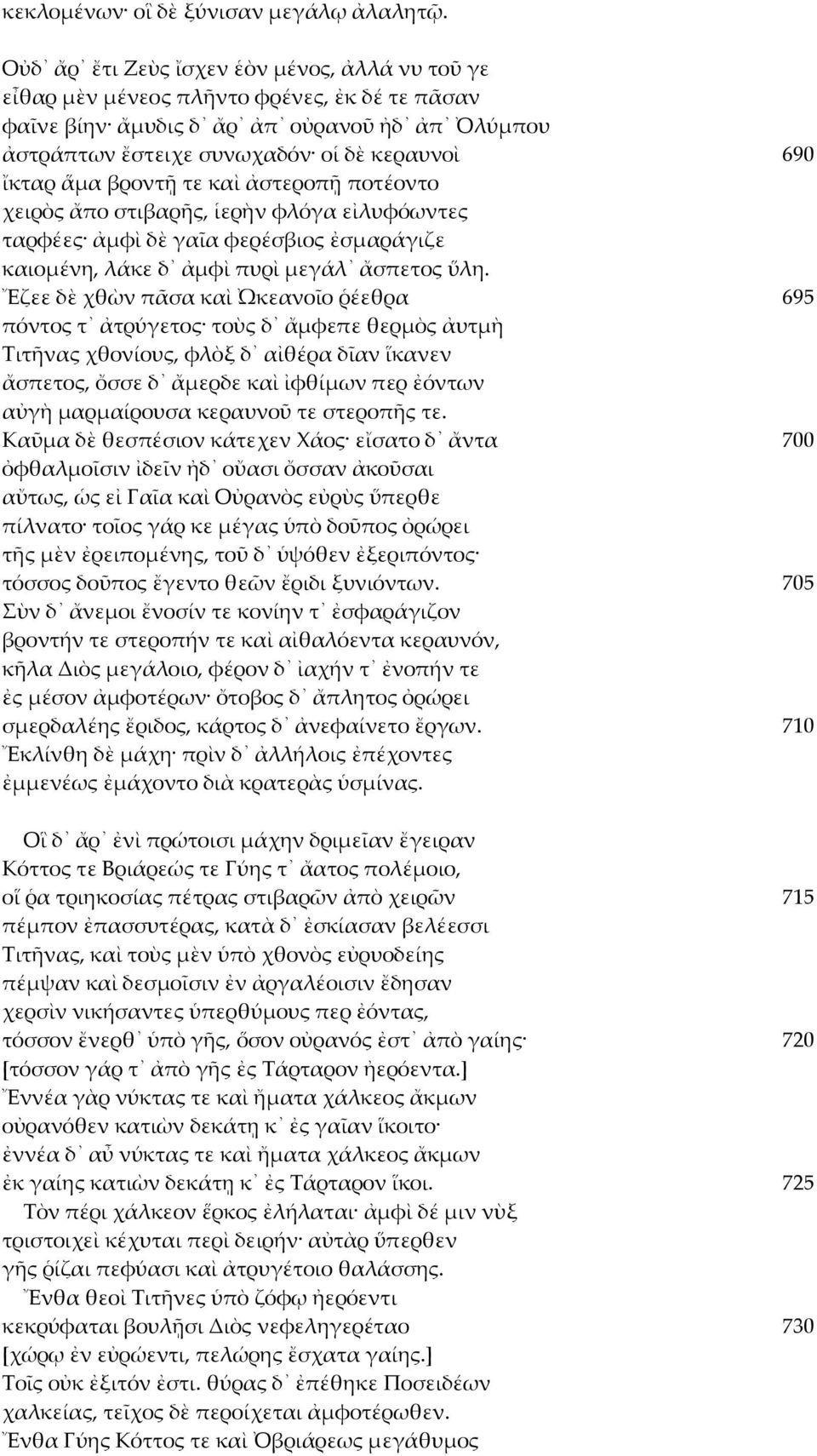 κεκλομένων· οἳ δὲ ξύνισαν μεγάλῳ ἀλαλητῷ.

Οὐδ᾽ ἄρ᾽ ἔτι Ζεὺς ἴσχεν ἑὸν μένος, ἀλλά νυ τοῦ γε
εἶθαρ μὲν μένεος πλῆντο φρένες, ἐκ δέ τε πᾶσαν
φαῖνε βίην· ἄμυδις δ᾽ ἄρ᾽ ἀπ᾽ οὐρανοῦ ἠδ᾽ ἀπ᾽ Ὀλύμπου
ἀστράπτων ἔστειχε συνωχαδόν· οἱ δὲ κεραυνοὶ 690
ἴκταρ ἅμα βροντῇ τε καὶ ἀστεροπῇ ποτέοντο
χειρὸς ἄπο στιβαρῆς, ἱερὴν φλόγα εἰλυφόωντες
ταρφέες· ἀμφὶ δὲ γαῖα φερέσβιος ἐσμαράγιζε
καιομένη, λάκε δ᾽ ἀμφὶ πυρὶ μεγάλ᾽ ἄσπετος ὕλη.
Ἔζεε δὲ χθὼν πᾶσα καὶ Ὠκεανοῖο ῥέεθρα 695
πόντος τ᾽ ἀτρύγετος· τοὺς δ᾽ ἄμφεπε θερμὸς ἀυτμὴ
Τιτῆνας χθονίους, φλὸξ δ᾽ αἰθέρα δῖαν ἵκανεν
ἄσπετος, ὄσσε δ᾽ ἄμερδε καὶ ἰφθίμων περ ἐόντων
αὐγὴ μαρμαίρουσα κεραυνοῦ τε στεροπῆς τε.
Καῦμα δὲ θεσπέσιον κάτεχεν Χάος· εἴσατο δ᾽ ἄντα 700
ὀφθαλμοῖσιν ἰδεῖν ἠδ᾽ οὔασι ὄσσαν ἀκοῦσαι
αὔτως, ὡς εἰ Γαῖα καὶ Οὐρανὸς εὐρὺς ὕπερθε
πίλνατο· τοῖος γάρ κε μέγας ὑπὸ δοῦπος ὀρώρει
τῆς μὲν ἐρειπομένης, τοῦ δ᾽ ὑψόθεν ἐξεριπόντος·
τόσσος δοῦπος ἔγεντο θεῶν ἔριδι ξυνιόντων. 705
Σὺν δ᾽ ἄνεμοι ἔνοσίν τε κονίην τ᾽ ἐσφαράγιζον
βροντήν τε στεροπήν τε καὶ αἰθαλόεντα κεραυνόν,
κῆλα Διὸς μεγάλοιο, φέρον δ᾽ ἰαχήν τ᾽ ἐνοπήν τε
ἐς μέσον ἀμφοτέρων· ὄτοβος δ᾽ ἄπλητος ὀρώρει
σμερδαλέης ἔριδος, κάρτος δ᾽ ἀνεφαίνετο ἔργων. 710
Ἐκλίνθη δὲ μάχη· πρὶν δ᾽ ἀλλήλοις ἐπέχοντες
ἐμμενέως ἐμάχοντο διὰ κρατερὰς ὑσμίνας.

Οἳ δ᾽ ἄρ᾽ ἐνὶ πρώτοισι μάχην δριμεῖαν ἔγειραν
Κόττος τε Βριάρεώς τε Γύης τ᾽ ἄατος πολέμοιο,
οἵ ῥα τριηκοσίας πέτρας στιβαρῶν ἀπὸ χειρῶν 715
πέμπον ἐπασσυτέρας, κατὰ δ᾽ ἐσκίασαν βελέεσσι
Τιτῆνας, καὶ τοὺς μὲν ὑπὸ χθονὸς εὐρυοδείης
πέμψαν καὶ δεσμοῖσιν ἐν ἀργαλέοισιν ἔδησαν
χερσὶν νικήσαντες ὑπερθύμους περ ἐόντας,
τόσσον ἔνερθ᾽ ὑπὸ γῆς, ὅσον οὐρανός ἐστ᾽ ἀπὸ γαίης· 720
[τόσσον γάρ τ᾽ ἀπὸ γῆς ἐς Τάρταρον ἠερόεντα.]
Ἐννέα γὰρ νύκτας τε καὶ ἤματα χάλκεος ἄκμων
οὐρανόθεν κατιὼν δεκάτῃ κ᾽ ἐς γαῖαν ἵκοιτο·
ἐννέα δ᾽ αὖ νύκτας τε καὶ ἤματα χάλκεος ἄκμων
ἐκ γαίης κατιὼν δεκάτῃ κ᾽ ἐς Τάρταρον ἵκοι. 725
Τὸν πέρι χάλκεον ἕρκος ἐλήλαται· ἀμφὶ δέ μιν νὺξ
τριστοιχεὶ κέχυται περὶ δειρήν· αὐτὰρ ὕπερθεν
γῆς ῥίζαι πεφύασι καὶ ἀτρυγέτοιο θαλάσσης.
Ἔνθα θεοὶ Τιτῆνες ὑπὸ ζόφῳ ἠερόεντι
κεκρύφαται βουλῇσι Διὸς νεφεληγερέταο 730
[χώρῳ ἐν εὐρώεντι, πελώρης ἔσχατα γαίης.]
Τοῖς οὐκ ἐξιτόν ἐστι. θύρας δ᾽ ἐπέθηκε Ποσειδέων
χαλκείας, τεῖχος δὲ περοίχεται ἀμφοτέρωθεν.
Ἔνθα Γύης Κόττος τε καὶ Ὀβριάρεως μεγάθυμος